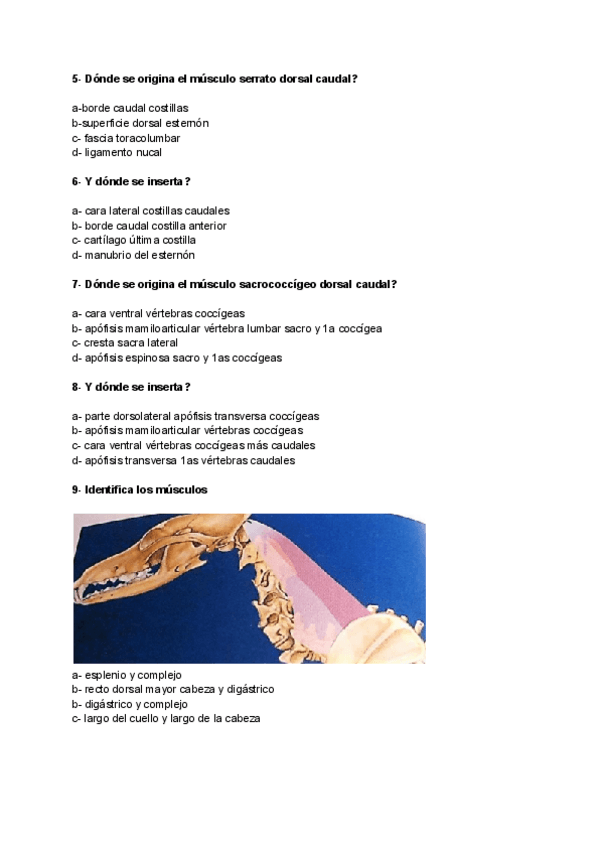 5- Dónde se origina el músculo serrato dorsal caudal?

a-borde caudal costillas
b-superficie dorsal esternón
c- fascia toracolumbar
d- ligamento nucal

6- Y dónde se inserta?

a- cara lateral costillas caudales
b- borde caudal costilla anterior
c- cartílago última costilla
d- manubrio del esternón

7- Dónde se origina el músculo sacrococcígeo dorsal caudal?

a- cara ventral vértebras coccígeas
b- apófisis mamiloarticular vértebra lumbar sacro y 1a coccígea
c- cresta sacra lateral
d- apófisis espinosa sacro y 1as coccígeas

8- Y dónde se inserta?

a- parte dorsolateral apófisis transversa coccígeas
b- apófisis mamiloarticular vértebras coccígeas
c- cara ventral vértebras coccígeas más caudales
d- apófisis transversa 1as vértebras caudales

9- Identifica los músculos

a- esplenio y complejo
b- recto dorsal mayor cabeza y digástrico
b- digástrico y complejo
c- largo del cuello y largo de la cabeza